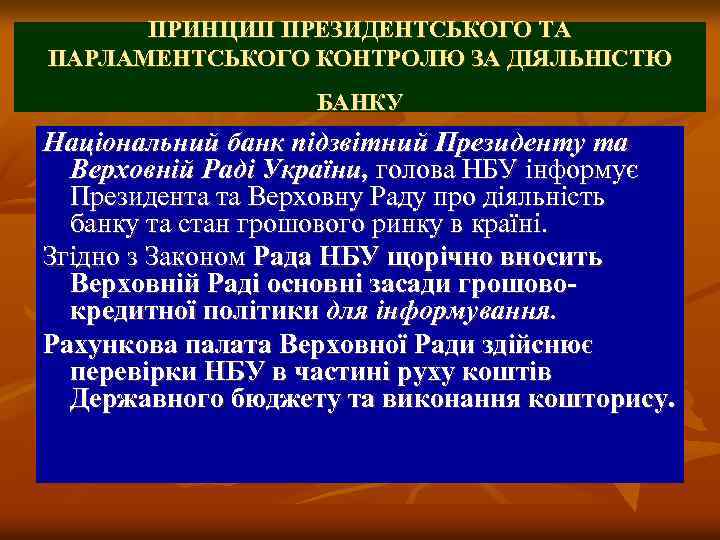 ПРИНЦИП ПРЕЗИДЕНТСЬКОГО ТА ПАРЛАМЕНТСЬКОГО КОНТРОЛЮ ЗА ДІЯЛЬНІСТЮ БАНКУ

Національний банк підзвітний Президенту та Верховній Раді України, голова НБУ інформує Президента та Верховну Раду про діяльність банку та стан грошового ринку в країні.

Згідно з Законом Рада НБУ щорічно вносить Верховній Раді основні засади грошово-кредитної політики для інформування.

Рахункова палата Верховної Ради здійснює перевірки НБУ в частині руху коштів Державного бюджету та виконання кошторису.